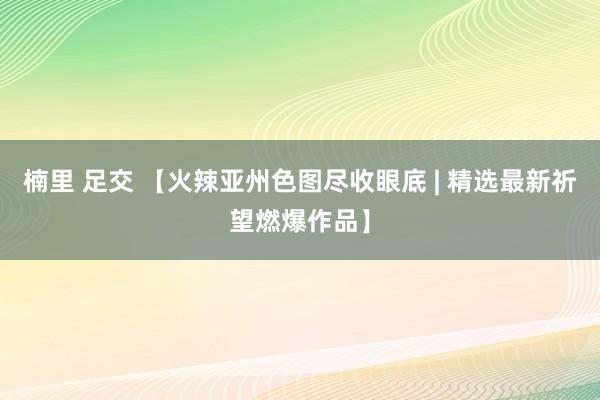 楠里 足交 【火辣亚州色图尽收眼底 | 精选最新祈望燃爆作品】